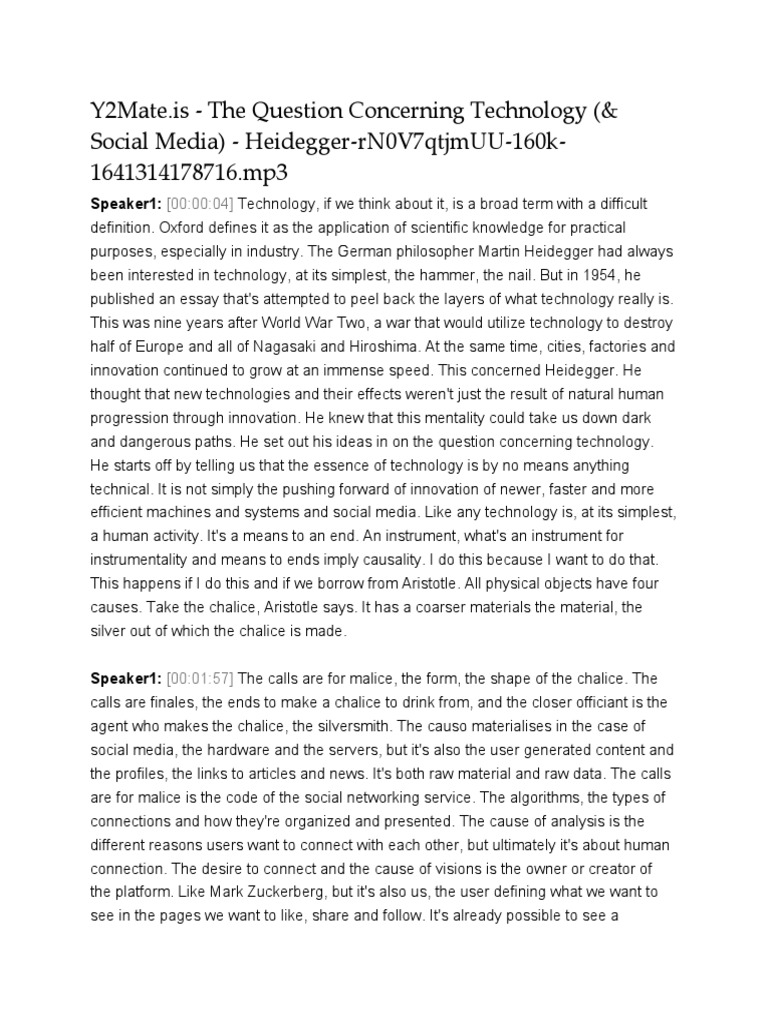 Y2Mate.is - The Question Concerning Technology (& Social Media) - Heidegger-rN0V7qtjmUU-160k-1641314178716.mp3

**Speaker1:** [00:00:04] Technology, if we think about it, is a broad term with a difficult definition. Oxford defines it as the application of scientific knowledge for practical purposes, especially in industry. The German philosopher Martin Heidegger had always been interested in technology, at its simplest, the hammer, the nail. But in 1954, he published an essay that's attempted to peel back the layers of what technology really is. This was nine years after World War Two, a war that would utilize technology to destroy half of Europe and all of Nagasaki and Hiroshima. At the same time, cities, factories and innovation continued to grow at an immense speed. This concerned Heidegger. He thought that new technologies and their effects weren't just the result of natural human progression through innovation. He knew that this mentality could take us down dark and dangerous paths. He set out his ideas in on the question concerning technology. He starts off by telling us that the essence of technology is by no means anything technical. It is not simply the pushing forward of innovation of newer, faster and more efficient machines and systems and social media. Like any technology is, at its simplest, a human activity. It's a means to an end. An instrument, what's an instrument for instrumentality and means to ends imply causality. I do this because I want to do that. This happens if I do this and if we borrow from Aristotle. All physical objects have four causes. Take the chalice, Aristotle says. It has a coarser materials the material, the silver out of which the chalice is made.

**Speaker1:** [00:01:57] The calls are for malice, the form, the shape of the chalice. The calls are finales, the ends to make a chalice to drink from, and the closer officiant is the agent who makes the chalice, the silversmith. The causo materialises in the case of social media, the hardware and the servers, but it's also the user generated content and the profiles, the links to articles and news. It's both raw material and raw data. The calls are for malice is the code of the social networking service. The algorithms, the types of connections and how they're organized and presented. The cause of analysis is the different reasons users want to connect with each other, but ultimately it's about human connection. The desire to connect and the cause of visions is the owner or creator of the platform. Like Mark Zuckerberg, but it's also us, the user defining what we want to see in the pages we want to like, share and follow. It's already possible to see a